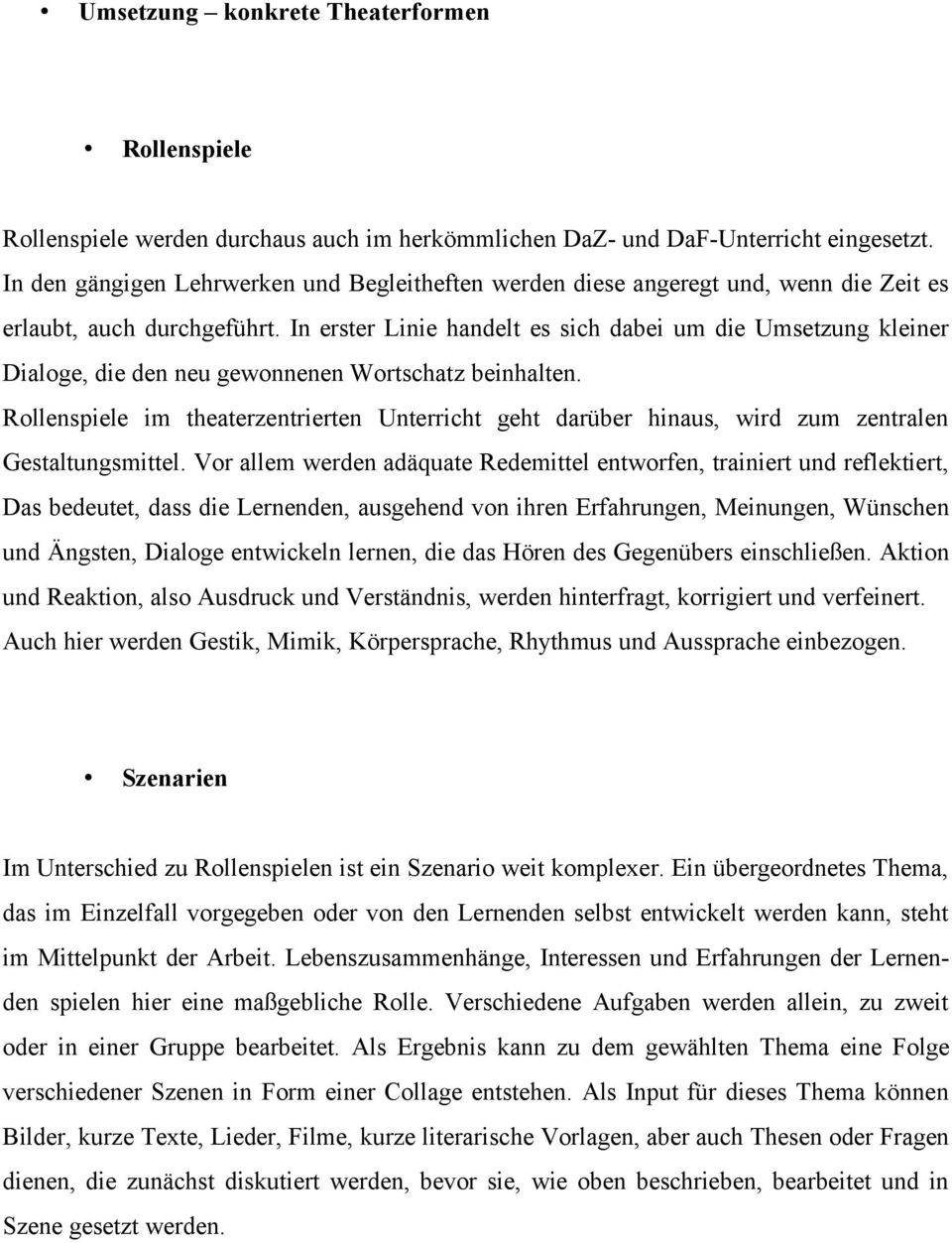 • Umsetzung – konkrete Theaterformen

• Rollenspiele

Rollenspiele werden durchaus auch im herkömmlichen DaZ- und DaF-Unterricht eingesetzt. In den gängigen Lehrwerken und Begleitheften werden diese angeregt und, wenn die Zeit es erlaubt, auch durchgeführt. In erster Linie handelt es sich dabei um die Umsetzung kleiner Dialoge, die den neu gewonnenen Wortschatz beinhalten.
Rollenspiele im theaterzentrierten Unterricht geht darüber hinaus, wird zum zentralen Gestaltungsmittel. Vor allem werden adäquate Redemittel entworfen, trainiert und reflektiert, Das bedeutet, dass die Lernenden, ausgehend von ihren Erfahrungen, Meinungen, Wünschen und Ängsten, Dialoge entwickeln lernen, die das Hören des Gegenübers einschließen. Aktion und Reaktion, also Ausdruck und Verständnis, werden hinterfragt, korrigiert und verfeinert. Auch hier werden Gestik, Mimik, Körpersprache, Rhythmus und Aussprache einbezogen.

• Szenarien

Im Unterschied zu Rollenspielen ist ein Szenario weit komplexer. Ein übergeordnetes Thema, das im Einzelfall vorgegeben oder von den Lernenden selbst entwickelt werden kann, steht im Mittelpunkt der Arbeit. Lebenszusammenhänge, Interessen und Erfahrungen der Lernenden spielen hier eine maßgebliche Rolle. Verschiedene Aufgaben werden allein, zu zweit oder in einer Gruppe bearbeitet. Als Ergebnis kann zu dem gewählten Thema eine Folge verschiedener Szenen in Form einer Collage entstehen. Als Input für dieses Thema können Bilder, kurze Texte, Lieder, Filme, kurze literarische Vorlagen, aber auch Thesen oder Fragen dienen, die zunächst diskutiert werden, bevor sie, wie oben beschrieben, bearbeitet und in Szene gesetzt werden.